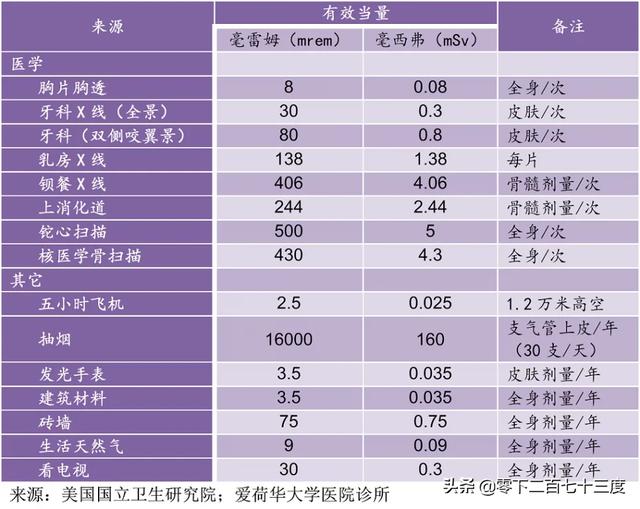 | 来源 | 有效当量 毫雷姆（mrem） | 有效当量 毫西弗（mSv） | 备注 |
|---|---|---|---|
| 医学 | | | |
| 胸片胸透 | 8 | 0.08 | 全身/次 |
| 牙科X线（全景） | 30 | 0.3 | 皮肤/次 |
| 牙科（双侧咬翼景） | 80 | 0.8 | 皮肤/次 |
| 乳房X线 | 138 | 1.38 | 每片 |
| 钡餐X线 | 406 | 4.06 | 骨髓剂量/次 |
| 上消化道 | 244 | 2.44 | 骨髓剂量/次 |
| 铊心扫描 | 500 | 5 | 全身/次 |
| 核医学骨扫描 | 430 | 4.3 | 全身/次 |
| 其它 | | | |
| 五小时飞机 | 2.5 | 0.025 | 1.2万米高空 |
| 抽烟 | 16000 | 160 | 支气管上皮/年（30支/天） |
| 发光手表 | 3.5 | 0.035 | 皮肤剂量/年 |
| 建筑材料 | 3.5 | 0.035 | 全身剂量/年 |
| 砖墙 | 75 | 0.75 | 全身剂量/年 |
| 生活天然气 | 9 | 0.09 | 全身剂量/年 |
| 看电视 | 30 | 0.3 | 全身剂量/年 |

来源：美国国立卫生研究院；爱荷华大学医院诊所

头条 @零下二百七十三度